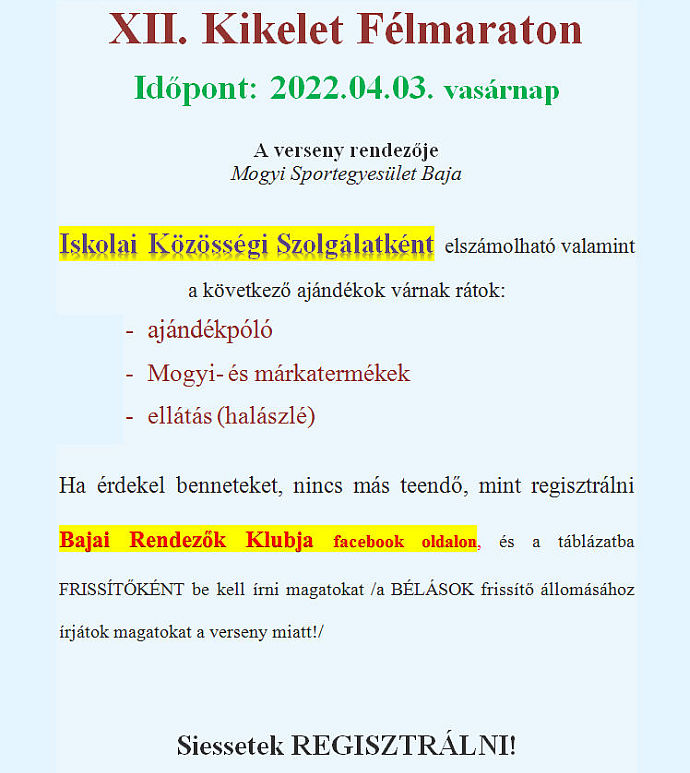 XII. Kikelet Félmaraton

Időpont: 2022.04.03. vasárnap

A verseny rendezője
Mogyi Sportegyesület Baja

Iskolai Közösségi Szolgálatként elszámolható valamint a következő ajándékok várnak rátok:

- ajándékpóló
- Mogyi- és márkatermékek
- ellátás (halászlé)

Ha érdekel benneteket, nincs más teendő, mint regisztrálni Bajai Rendezők Klubja facebook oldalon, és a táblázatba FRISSÍTŐKÉNT be kell írni magatokat /a BÉLÁSOK frissítő állomásához írjátok magatokat a verseny miatt!/

Siessetek REGISZTRÁLNI!